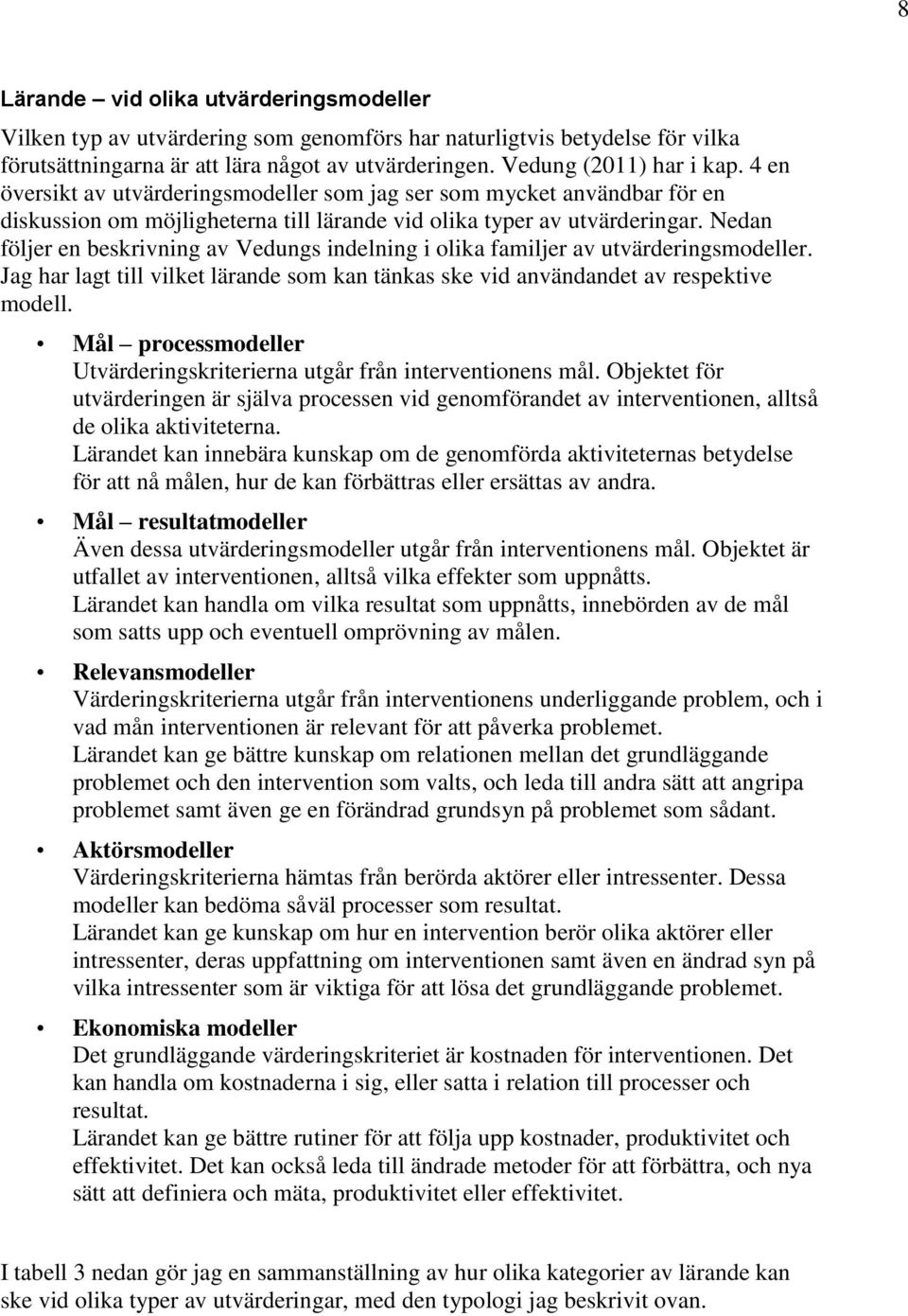 8

Lärande – vid olika utvärderingsmodeller

Vilken typ av utvärdering som genomförs har naturligtvis betydelse för vilka förutsättningarna är att lära något av utvärderingen. Vedung (2011) har i kap. 4 en översikt av utvärderingsmodeller som jag ser som mycket användbar för en diskussion om möjligheterna till lärande vid olika typer av utvärderingar. Nedan följer en beskrivning av Vedungs indelning i olika familjer av utvärderingsmodeller. Jag har lagt till vilket lärande som kan tänkas ske vid användandet av respektive modell.

• Mål – processmodeller
Utvärderingskriterierna utgår från interventionens mål. Objektet för utvärderingen är själva processen vid genomförandet av interventionen, alltså de olika aktiviteterna.
Lärandet kan innebära kunskap om de genomförda aktiviteternas betydelse för att nå målen, hur de kan förbättras eller ersättas av andra.

• Mål – resultatmodeller
Även dessa utvärderingsmodeller utgår från interventionens mål. Objektet är utfallet av interventionen, alltså vilka effekter som uppnåtts.
Lärandet kan handla om vilka resultat som uppnåtts, innebörden av de mål som satts upp och eventuell omprövning av målen.

• Relevansmodeller
Värderingskriterierna utgår från interventionens underliggande problem, och i vad mån interventionen är relevant för att påverka problemet.
Lärandet kan ge bättre kunskap om relationen mellan det grundläggande problemet och den intervention som valts, och leda till andra sätt att angripa problemet samt även ge en förändrad grundsyn på problemet som sådant.

• Aktörsmodeller
Värderingskriterierna hämtas från berörda aktörer eller intressenter. Dessa modeller kan bedöma såväl processer som resultat.
Lärandet kan ge kunskap om hur en intervention berör olika aktörer eller intressenter, deras uppfattning om interventionen samt även en ändrad syn på vilka intressenter som är viktiga för att lösa det grundläggande problemet.

• Ekonomiska modeller
Det grundläggande värderingskriteriet är kostnaden för interventionen. Det kan handla om kostnaderna i sig, eller satta i relation till processer och resultat.
Lärandet kan ge bättre rutiner för att följa upp kostnader, produktivitet och effektivitet. Det kan också leda till ändrade metoder för att förbättra, och nya sätt att definiera och mäta, produktivitet eller effektivitet.

I tabell 3 nedan gör jag en sammanställning av hur olika kategorier av lärande kan ske vid olika typer av utvärderingar, med den typologi jag beskrivit ovan.